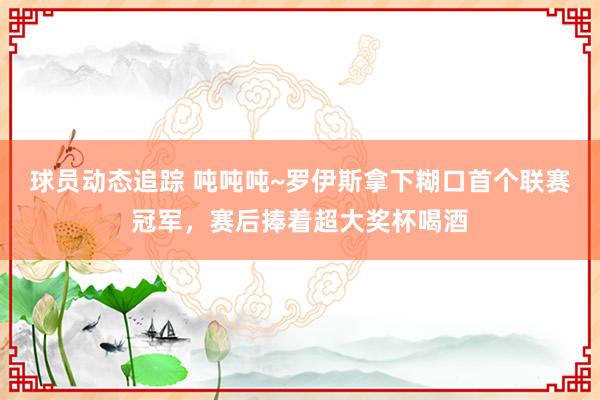 球员动态追踪 吨吨吨~罗伊斯拿下糊口首个联赛冠军，赛后捧着超大奖杯喝酒